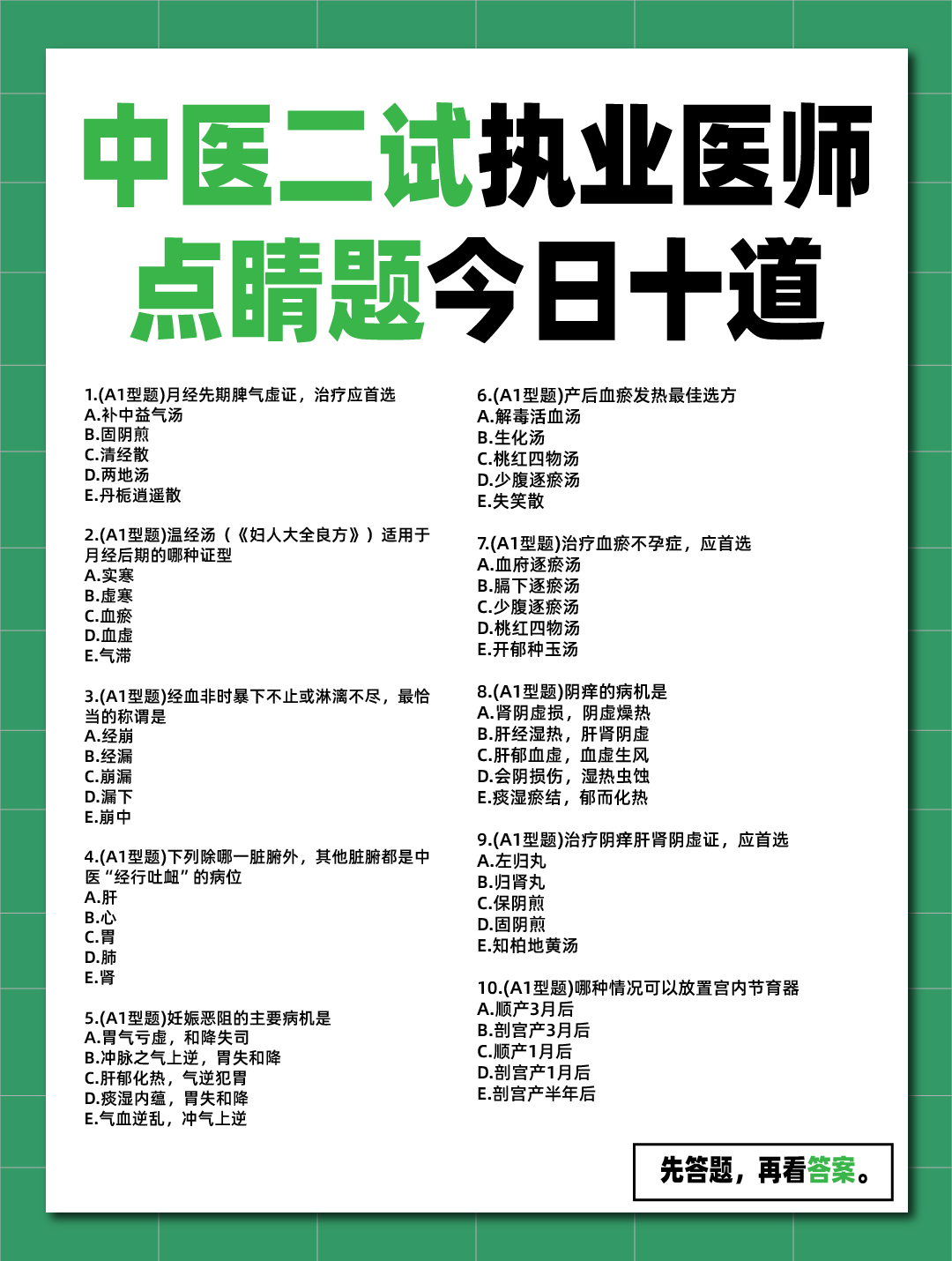 中医二试执业医师
点睛题今日十道

1.(A1型题)月经先期脾气虚证，治疗应首选
A.补中益气汤
B.固阴煎
C.清经散
D.两地汤
E.丹栀逍遥散

2.(A1型题)温经汤（《妇人大全良方》）适用于月经后期的哪种证型
A.实寒
B.虚寒
C.血瘀
D.血虚
E.气滞

3.(A1型题)经血非时暴下不止或淋漓不尽，最恰当的称谓是
A.经崩
B.经漏
C.崩漏
D.漏下
E.崩中

4.(A1型题)下列除哪一脏腑外，其他脏腑都是中医“经行吐衄”的病位
A.肝
B.心
C.胃
D.肺
E.肾

5.(A1型题)妊娠恶阻的主要病机是
A.胃气亏虚，和降失司
B.冲脉之气上逆，胃失和降
C.肝郁化热，气逆犯胃
D.痰湿内蕴，胃失和降
E.气血逆乱，冲气上逆

6.(A1型题)产后血瘀发热最佳选方
A.解毒活血汤
B.生化汤
C.桃红四物汤
D.少腹逐瘀汤
E.失笑散

7.(A1型题)治疗血瘀不孕症，应首选
A.血府逐瘀汤
B.膈下逐瘀汤
C.少腹逐瘀汤
D.桃红四物汤
E.开郁种玉汤

8.(A1型题)阴痒的病机是
A.肾阴虚损，阴虚燥热
B.肝经湿热，肝肾阴虚
C.肝郁血虚，血虚生风
D.会阴损伤，湿热虫蚀
E.痰湿瘀结，郁而化热

9.(A1型题)治疗阴痒肝肾阴虚证，应首选
A.左归丸
B.归肾丸
C.保阴煎
D.固阴煎
E.知柏地黄汤

10.(A1型题)哪种情况可以放置宫内节育器
A.顺产3月后
B.剖宫产3月后
C.顺产1月后
D.剖宫产1月后
E.剖宫产半年后

先答题，再看答案。